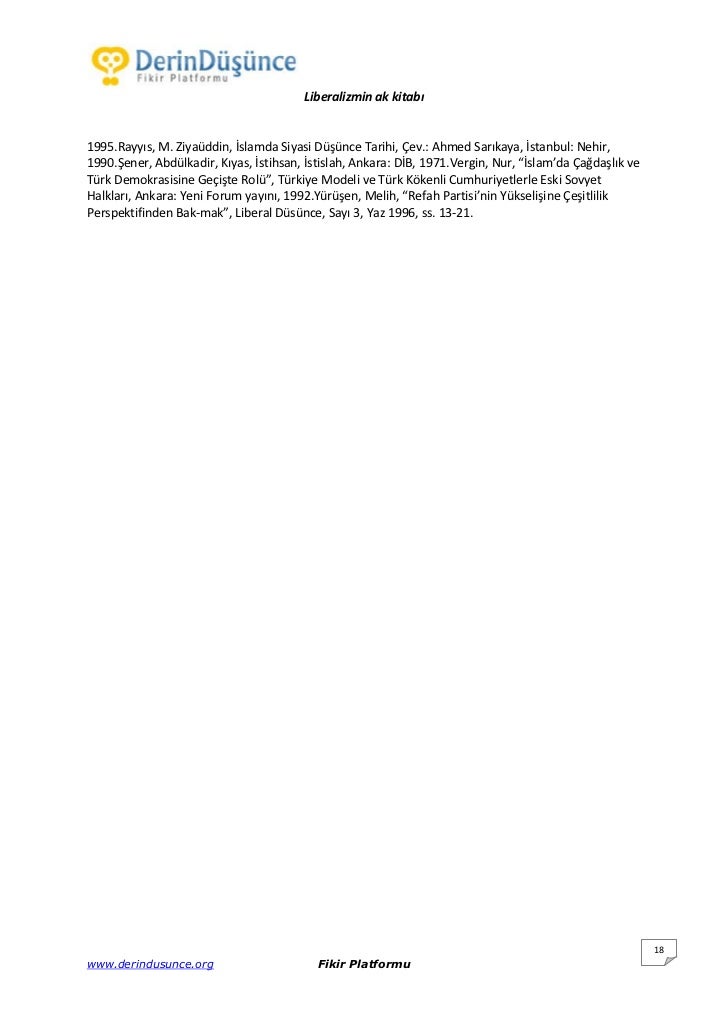 DerinDüşünce
Fikir Platformu

Liberalizmin ak kitabı

1995.Rayyıs, M. Ziyaüddin, İslamda Siyasi Düşünce Tarihi, Çev.: Ahmed Sarıkaya, İstanbul: Nehir, 1990.Şener, Abdülkadir, Kıyas, İstihsan, İstislah, Ankara: DİB, 1971.Vergin, Nur, "İslam'da Çağdaşlık ve Türk Demokrasisine Geçişte Rolü", Türkiye Modeli ve Türk Kökenli Cumhuriyetlerle Eski Sovyet Halkları, Ankara: Yeni Forum yayını, 1992.Yürüşen, Melih, "Refah Partisi'nin Yükselişine Çeşitlilik Perspektifinden Bak-mak", Liberal Düsünce, Sayı 3, Yaz 1996, ss. 13-21.

18

www.derindusunce.org Fikir Platformu